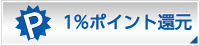 P

1%ポイント還元